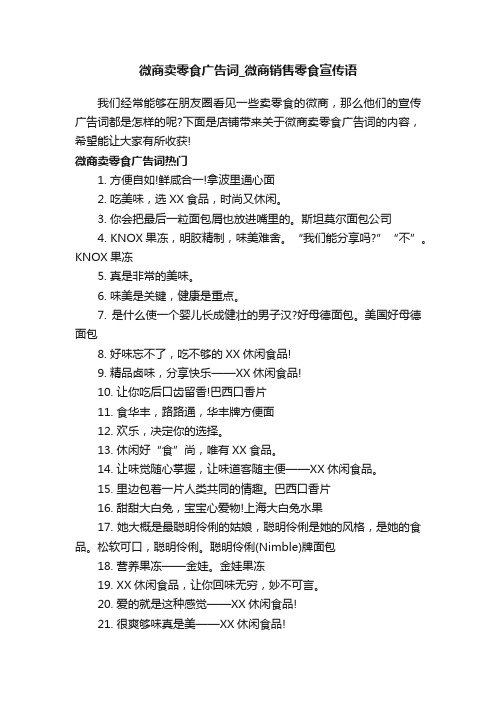 微商卖零食广告词_微商销售零食宣传语

我们经常能够在朋友圈看见一些卖零食的微商，那么他们的宣传广告词都是怎样的呢?下面是店铺带来关于微商卖零食广告词的内容，希望能让大家有所收获!

微商卖零食广告词热门

1. 方便自如!鲜咸合一!拿波里通心面

2. 吃美味，选 XX 食品，时尚又休闲。

3. 你会把最后一粒面包屑也放进嘴里的。斯坦莫尔面包公司

4. KNOX 果冻，明胶精制，味美难舍。“我们能分享吗?”“不”。KNOX 果冻

5. 真是非常的美味。

6. 味美是关键，健康是重点。

7. 是什么使一个婴儿长成健壮的男子汉?好母德面包。美国好母德面包

8. 好味忘不了，吃不够的 XX 休闲食品!

9. 精品卤味，分享快乐——XX 休闲食品!

10. 让你吃后口齿留香!巴西口香片

11. 食华丰，路路通，华丰牌方便面

12. 欢乐，决定你的选择。

13. 休闲好“食”尚，唯有 XX 食品。

14. 让味觉随心掌握，让味道客随主便——XX 休闲食品。

15. 里边包着一片人类共同的情趣。巴西口香片

16. 甜甜大白兔，宝宝心爱物!上海大白兔水果

17. 她大概是最聪明伶俐的姑娘，聪明伶俐是她的风格，是她的食品。松软可口，聪明伶俐。聪明伶俐(Nimble)牌面包

18. 营养果冻——金娃。金娃果冻

19. XX 休闲食品，让你回味无穷，妙不可言。

20. 爱的就是这种感觉——XX 休闲食品!

21. 很爽够味真是美——XX 休闲食品!